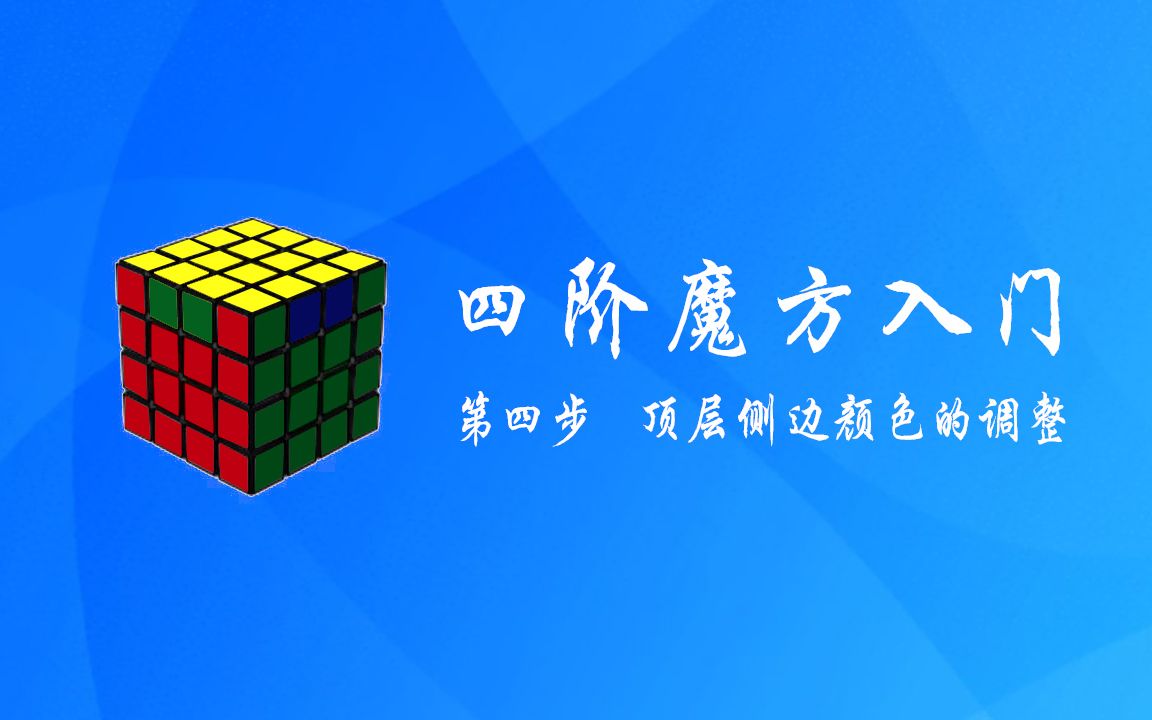 四阶魔方入门

第四步　顶层侧边颜色的调整